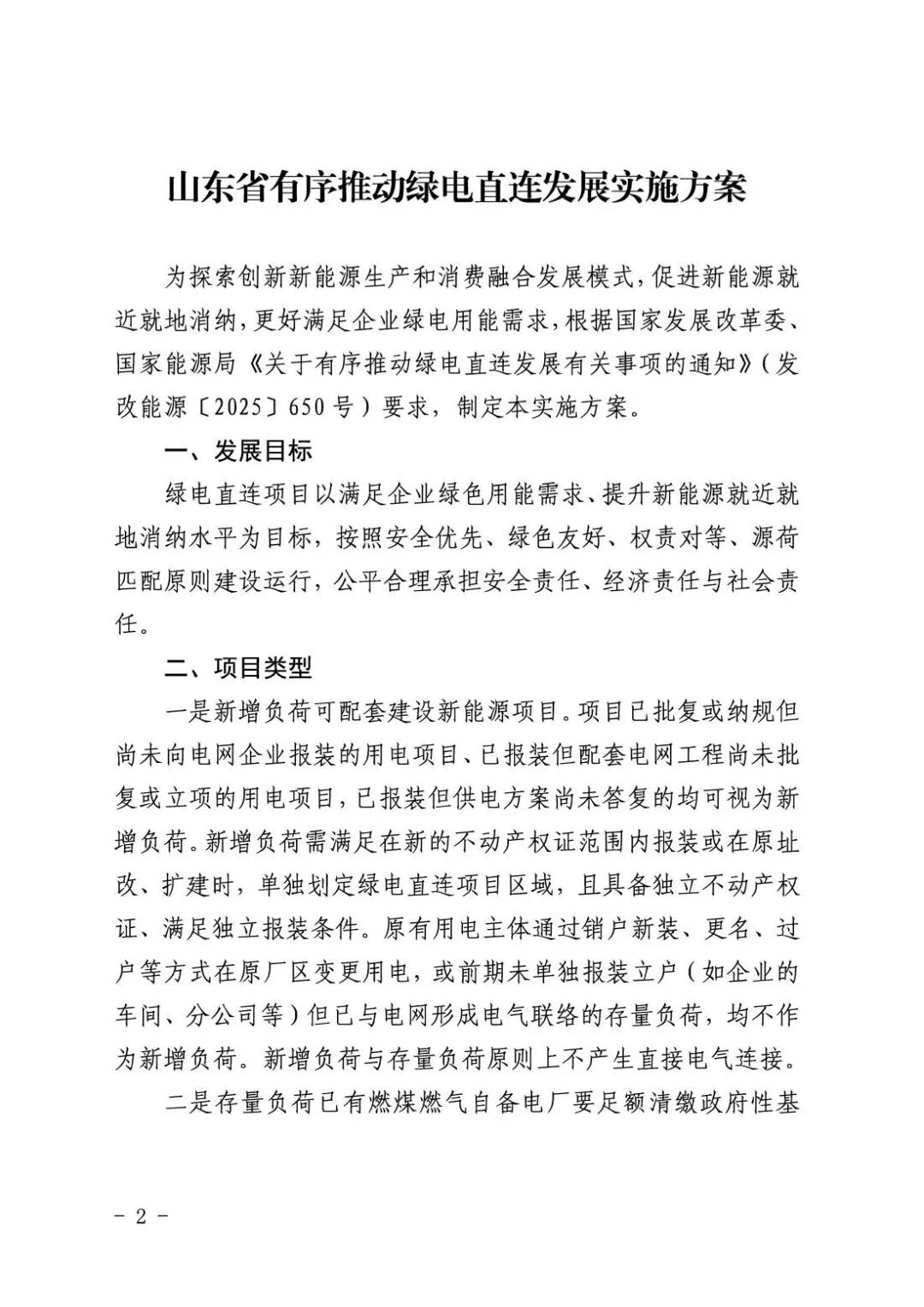 山东省有序推动绿电直连发展实施方案

为探索创新新能源生产和消费融合发展模式，促进新能源就近就地消纳，更好满足企业绿电用能需求，根据国家发展改革委、国家能源局《关于有序推动绿电直连发展有关事项的通知》（发改能源〔2025〕650号）要求，制定本实施方案。

一、发展目标

绿电直连项目以满足企业绿色用能需求、提升新能源就近就地消纳水平为目标，按照安全优先、绿色友好、权责对等、源荷匹配原则建设运行，公平合理承担安全责任、经济责任与社会责任。

二、项目类型

一是新增负荷可配套建设新能源项目。项目已批复或纳规但尚未向电网企业报装的用电项目、已报装但配套电网工程尚未批复或立项的用电项目，已报装但供电方案尚未答复的均可视为新增负荷。新增负荷需满足在新的不动产权证范围内报装或在原址改、扩建时，单独划定绿电直连项目区域，且具备独立不动产权证、满足独立报装条件。原有用电主体通过销户新装、更名、过户等方式在原厂区变更用电，或前期未单独报装立户（如企业的车间、分公司等）但已与电网形成电气联络的存量负荷，均不作为新增负荷。新增负荷与存量负荷原则上不产生直接电气连接。

二是存量负荷已有燃煤燃气自备电厂要足额清缴政府性基

－ 2 －